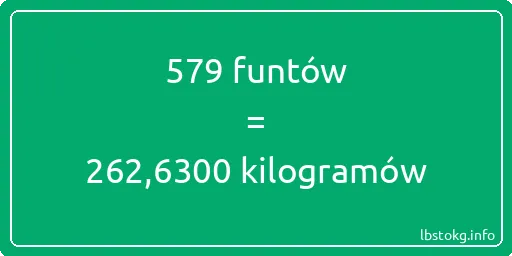 579 funtów

=

262,6300 kilogramów

lbstokg.info